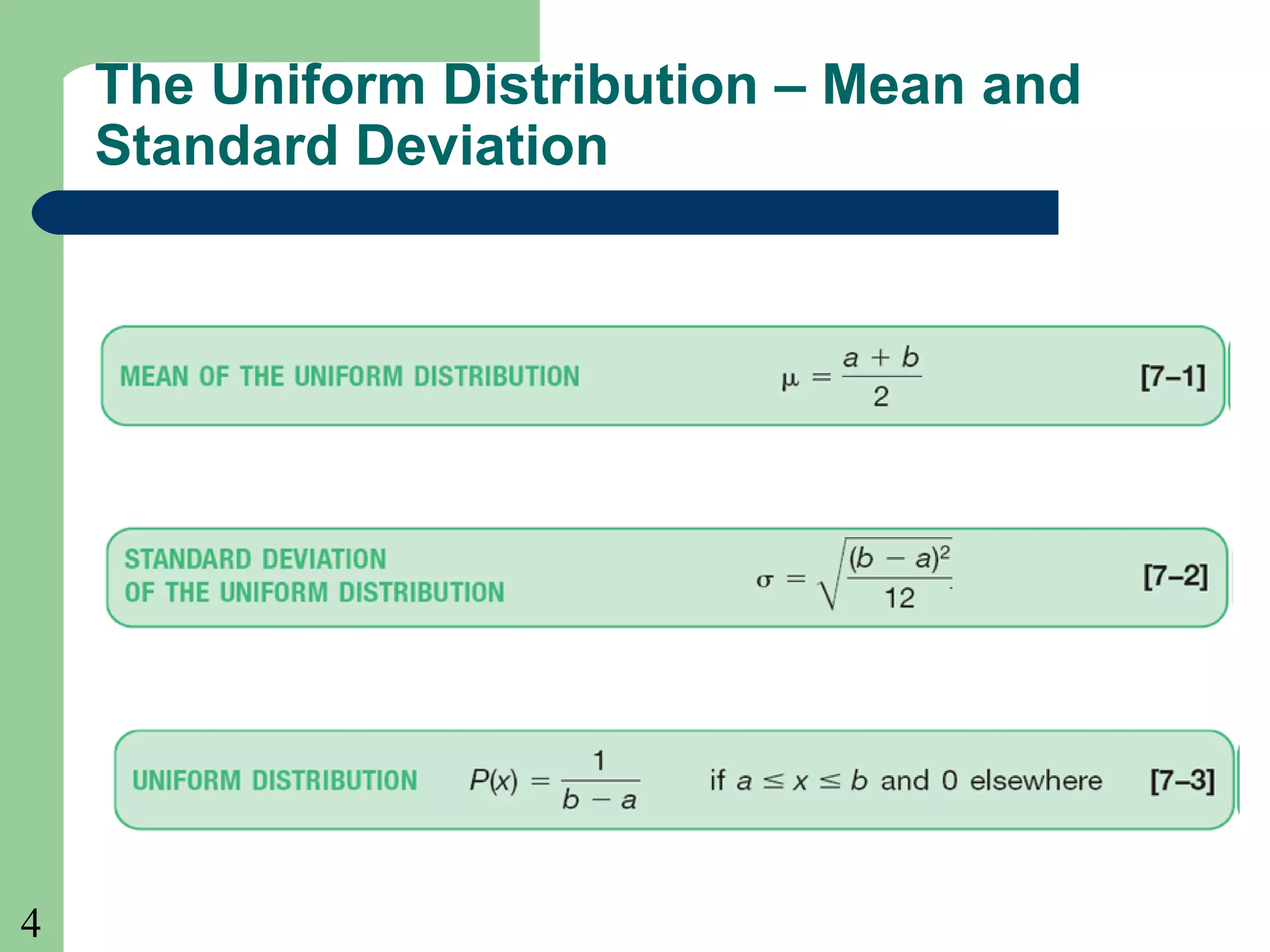 The Uniform Distribution – Mean and Standard Deviation

MEAN OF THE UNIFORM DISTRIBUTION $\mu = \frac{a + b}{2}$ [7–1]

STANDARD DEVIATION OF THE UNIFORM DISTRIBUTION $\sigma = \sqrt{\frac{(b - a)^2}{12}}$ [7–2]

UNIFORM DISTRIBUTION $P(x) = \frac{1}{b - a}$ if $a \leq x \leq b$ and 0 elsewhere [7–3]

4